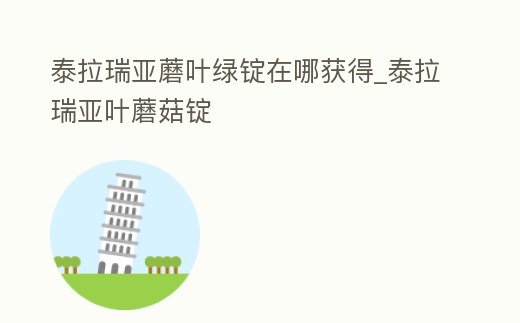 泰拉瑞亚蘑叶绿锭在哪获得_泰拉瑞亚叶蘑菇锭